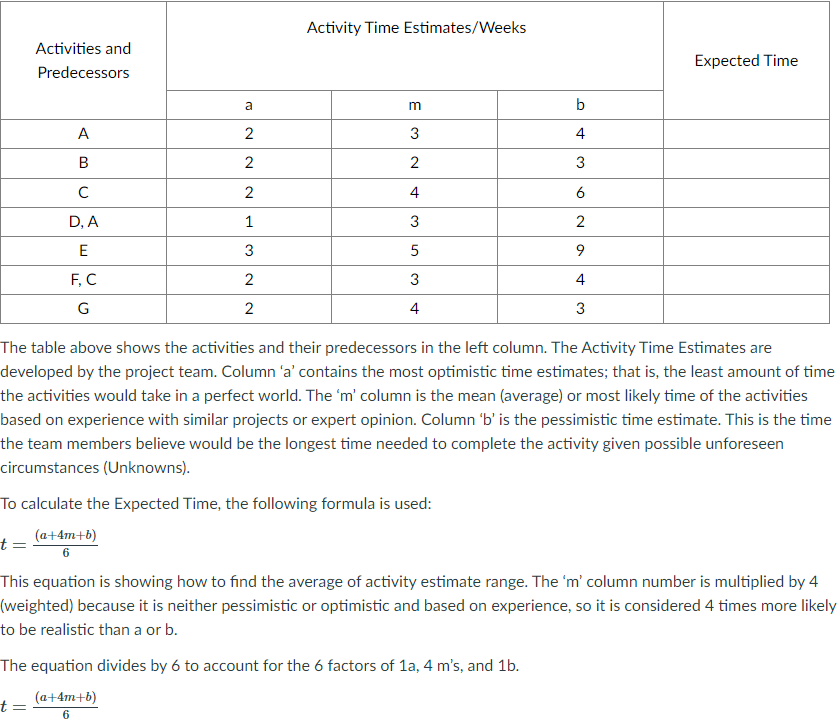 | Activities and Predecessors | Activity Time Estimates/Weeks | | | Expected Time |
|---|---|---|---|---|
| | a | m | b | |
| A | 2 | 3 | 4 | |
| B | 2 | 2 | 3 | |
| C | 2 | 4 | 6 | |
| D, A | 1 | 3 | 2 | |
| E | 3 | 5 | 9 | |
| F, C | 2 | 3 | 4 | |
| G | 2 | 4 | 3 | |

The table above shows the activities and their predecessors in the left column. The Activity Time Estimates are developed by the project team. Column ‘a’ contains the most optimistic time estimates; that is, the least amount of time the activities would take in a perfect world. The ‘m’ column is the mean (average) or most likely time of the activities based on experience with similar projects or expert opinion. Column ‘b’ is the pessimistic time estimate. This is the time the team members believe would be the longest time needed to complete the activity given possible unforeseen circumstances (Unknowns).

To calculate the Expected Time, the following formula is used:

$t = \frac{(a+4m+b)}{6}$

This equation is showing how to find the average of activity estimate range. The ‘m’ column number is multiplied by 4 (weighted) because it is neither pessimistic or optimistic and based on experience, so it is considered 4 times more likely to be realistic than a or b.

The equation divides by 6 to account for the 6 factors of 1a, 4 m’s, and 1b.

$t = \frac{(a+4m+b)}{6}$